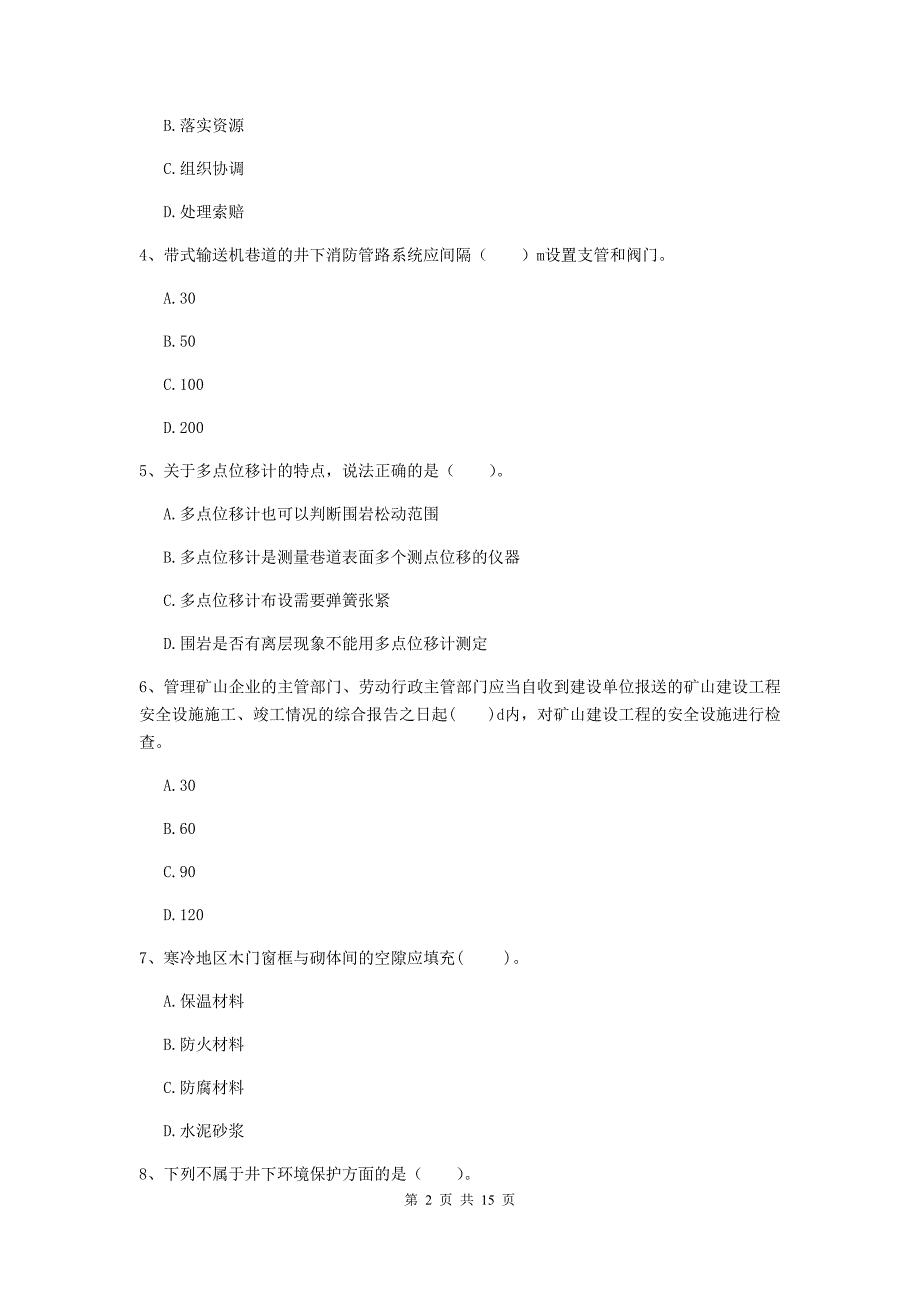 B. 落实资源

C. 组织协调

D. 处理索赔

4、带式输送机巷道的井下消防管路系统应间隔（　　）m设置支管和阀门。

A. 30

B. 50

C. 100

D. 200

5、关于多点位移计的特点，说法正确的是（　　）。

A. 多点位移计也可以判断围岩松动范围

B. 多点位移计是测量巷道表面多个测点位移的仪器

C. 多点位移计布设需要弹簧张紧

D. 围岩是否有离层现象不能用多点位移计测定

6、管理矿山企业的主管部门、劳动行政主管部门应当自收到建设单位报送的矿山建设工程安全设施施工、竣工情况的综合报告之日起(　　)d内，对矿山建设工程的安全设施进行检查。

A. 30

B. 60

C. 90

D. 120

7、寒冷地区木门窗框与砌体间的空隙应填充(　　)。

A. 保温材料

B. 防火材料

C. 防腐材料

D. 水泥砂浆

8、下列不属于井下环境保护方面的是（　　）。

第 2 页 共 15 页